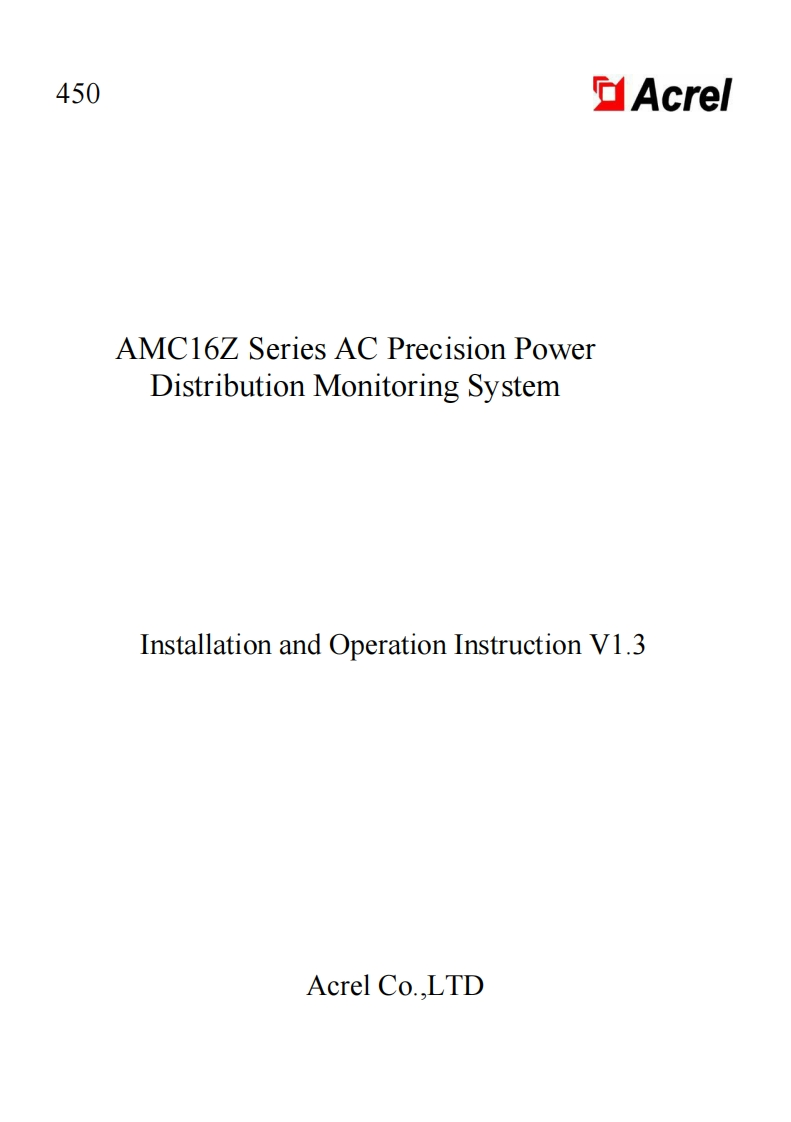 450

Acrel

AMC16Z Series AC Precision Power Distribution Monitoring System

Installation and Operation Instruction V1.3

Acrel Co.,LTD